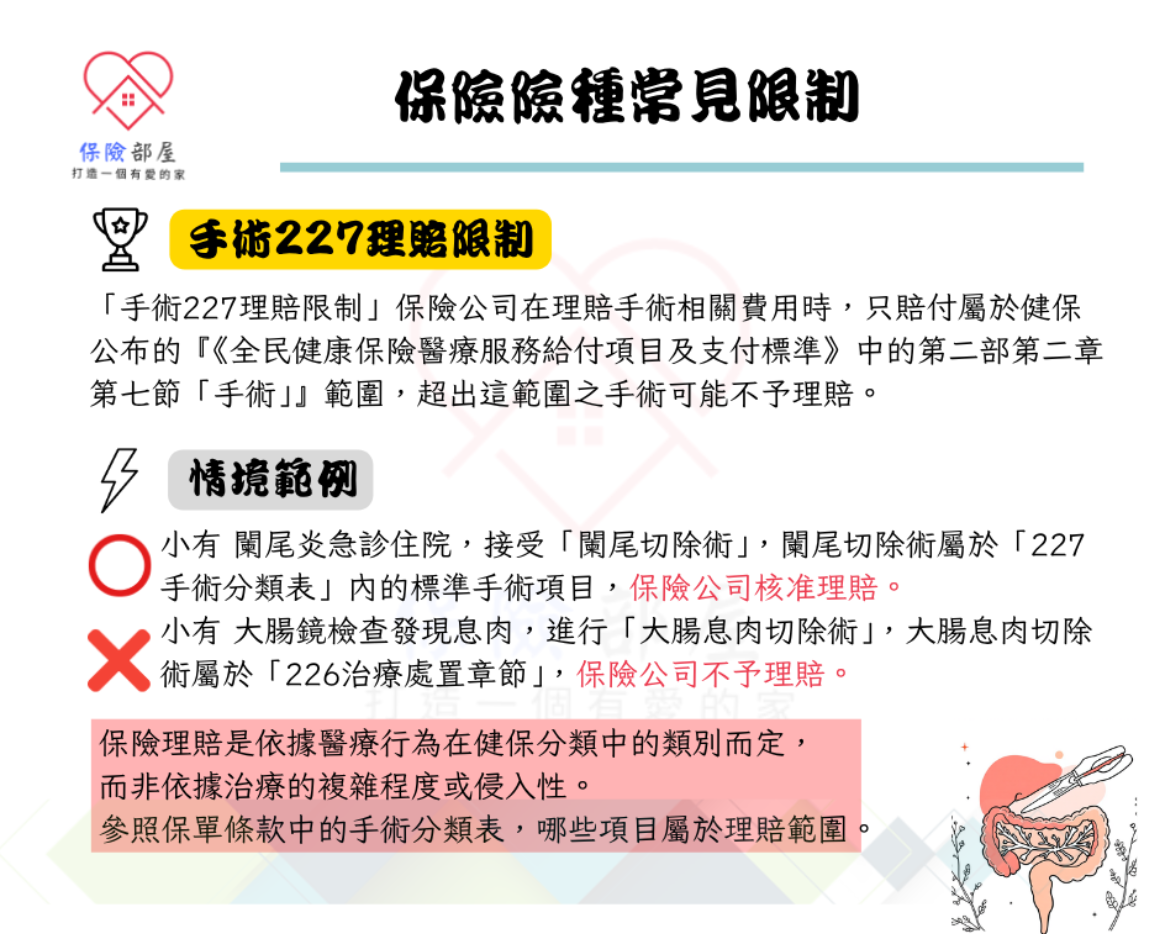 保險部屋
打造一個有愛的家

保險險種常見限制

手術227理賠限制

「手術227理賠限制」保險公司在理賠手術相關費用時，只賠付屬於健保公布的『《全民健康保險醫療服務給付項目及支付標準》中的第二部第二章第七節「手術」』範圍，超出這範圍之手術可能不予理賠。

情境範例

小有 闌尾炎急診住院，接受「闌尾切除術」，闌尾切除術屬於「227手術分類表」內的標準手術項目，保險公司核准理賠。

小有 大腸鏡檢查發現息肉，進行「大腸息肉切除術」，大腸息肉切除術屬於「226治療處置章節」，保險公司不予理賠。

保險理賠是依據醫療行為在健保分類中的類別而定，
而非依據治療的複雜程度或侵入性。
參照保單條款中的手術分類表，哪些項目屬於理賠範圍。

保險部屋
打造一個有愛的家